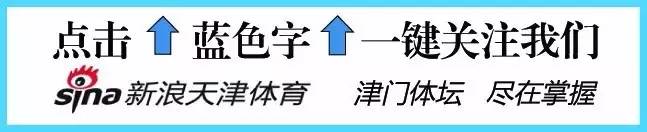 点击 蓝色字 一键关注我们

sina 新浪天津体育 津门体坛 尽在掌握